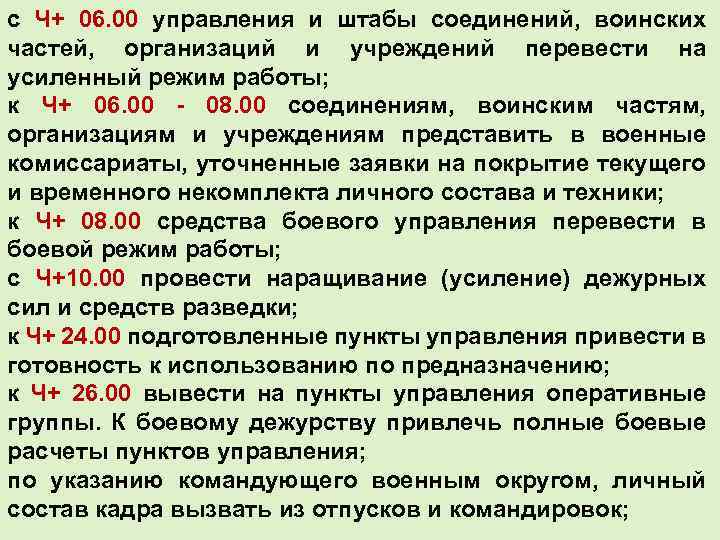 с Ч+ 06.00 управления и штабы соединений, воинских частей, организаций и учреждений перевести на усиленный режим работы;

к Ч+ 06.00 - 08.00 соединениям, воинским частям, организациям и учреждениям представить в военные комиссариаты, уточненные заявки на покрытие текущего и временного некомплекта личного состава и техники;

к Ч+ 08.00 средства боевого управления перевести в боевой режим работы;

с Ч+10.00 провести наращивание (усиление) дежурных сил и средств разведки;

к Ч+ 24.00 подготовленные пункты управления привести в готовность к использованию по предназначению;

к Ч+ 26.00 вывести на пункты управления оперативные группы. К боевому дежурству привлечь полные боевые расчеты пунктов управления;

по указанию командующего военным округом, личный состав кадра вызвать из отпусков и командировок;